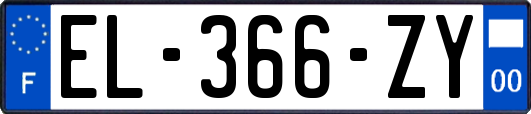 F

EL-366-ZY

00